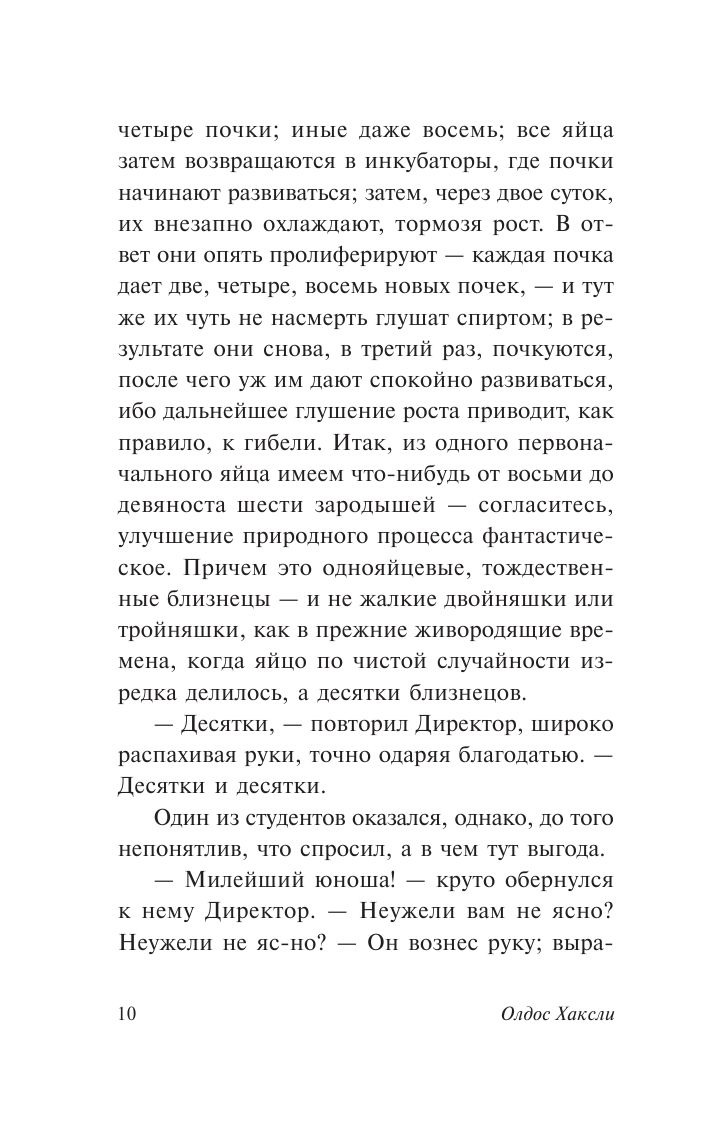 четыре почки; иные даже восемь; все яйца затем возвращаются в инкубаторы, где почки начинают развиваться; затем, через двое суток, их внезапно охлаждают, тормозя рост. В ответ они опять пролиферируют — каждая почка дает две, четыре, восемь новых почек, — и тут же их чуть не насмерть глушат спиртом; в результате они снова, в третий раз, почкуются, после чего уж им дают спокойно развиваться, ибо дальнейшее глушение роста приводит, как правило, к гибели. Итак, из одного первоначального яйца имеем что-нибудь от восьми до девяноста шести зародышей — согласитесь, улучшение природного процесса фантастическое. Причем это однояйцевые, тождественные близнецы — и не жалкие двойняшки или тройняшки, как в прежние живородящие времена, когда яйцо по чистой случайности изредка делилось, а десятки близнецов.

— Десятки, — повторил Директор, широко распахивая руки, точно одаряя благодатью. — Десятки и десятки.

Один из студентов оказался, однако, до того непонятлив, что спросил, а в чем тут выгода.

— Милейший юноша! — круто обернулся к нему Директор. — Неужели вам не ясно? Неужели не яс-но? — Он вознес руку; выра-

10 Олдос Хаксли